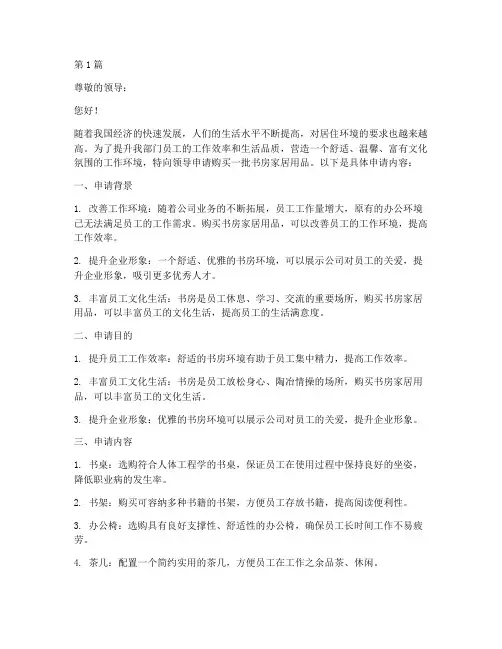 第 1 篇

尊敬的领导：

您好！

随着我国经济的快速发展，人们的生活水平不断提高，对居住环境的要求也越来越高。为了提升我部门员工的工作效率和生活品质，营造一个舒适、温馨、富有文化氛围的工作环境，特向领导申请购买一批书房家居用品。以下是具体申请内容：

一、申请背景

1. 改善工作环境：随着公司业务的不断拓展，员工工作量增大，原有的办公环境已无法满足员工的工作需求。购买书房家居用品，可以改善员工的工作环境，提高工作效率。

2. 提升企业形象：一个舒适、优雅的书房环境，可以展示公司对员工的关爱，提升企业形象，吸引更多优秀人才。

3. 丰富员工文化生活：书房是员工休息、学习、交流的重要场所，购买书房家居用品，可以丰富员工的文化生活，提高员工的生活满意度。

二、申请目的

1. 提升员工工作效率：舒适的书房环境有助于员工集中精力，提高工作效率。

2. 丰富员工文化生活：书房是员工放松身心、陶冶情操的场所，购买书房家居用品，可以丰富员工的文化生活。

3. 提升企业形象：优雅的书房环境可以展示公司对员工的关爱，提升企业形象。

三、申请内容

1. 书桌：选购符合人体工程学的书桌，保证员工在使用过程中保持良好的坐姿，降低职业病的发生率。

2. 书架：购买可容纳多种书籍的书架，方便员工存放书籍，提高阅读便利性。

3. 办公椅：选购具有良好支撑性、舒适性的办公椅，确保员工长时间工作不易疲劳。

4. 茶几：配置一个简约实用的茶几，方便员工在工作之余品茶、休闲。